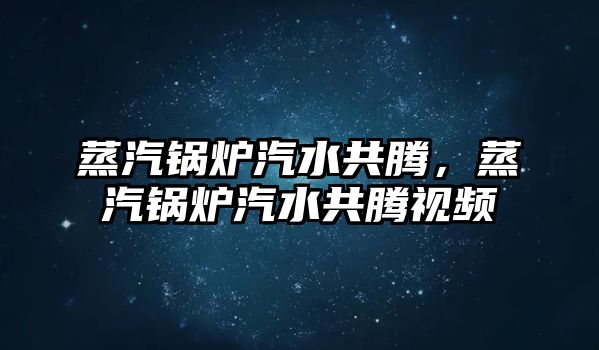 蒸汽锅炉汽水共腾，蒸汽锅炉汽水共腾视频